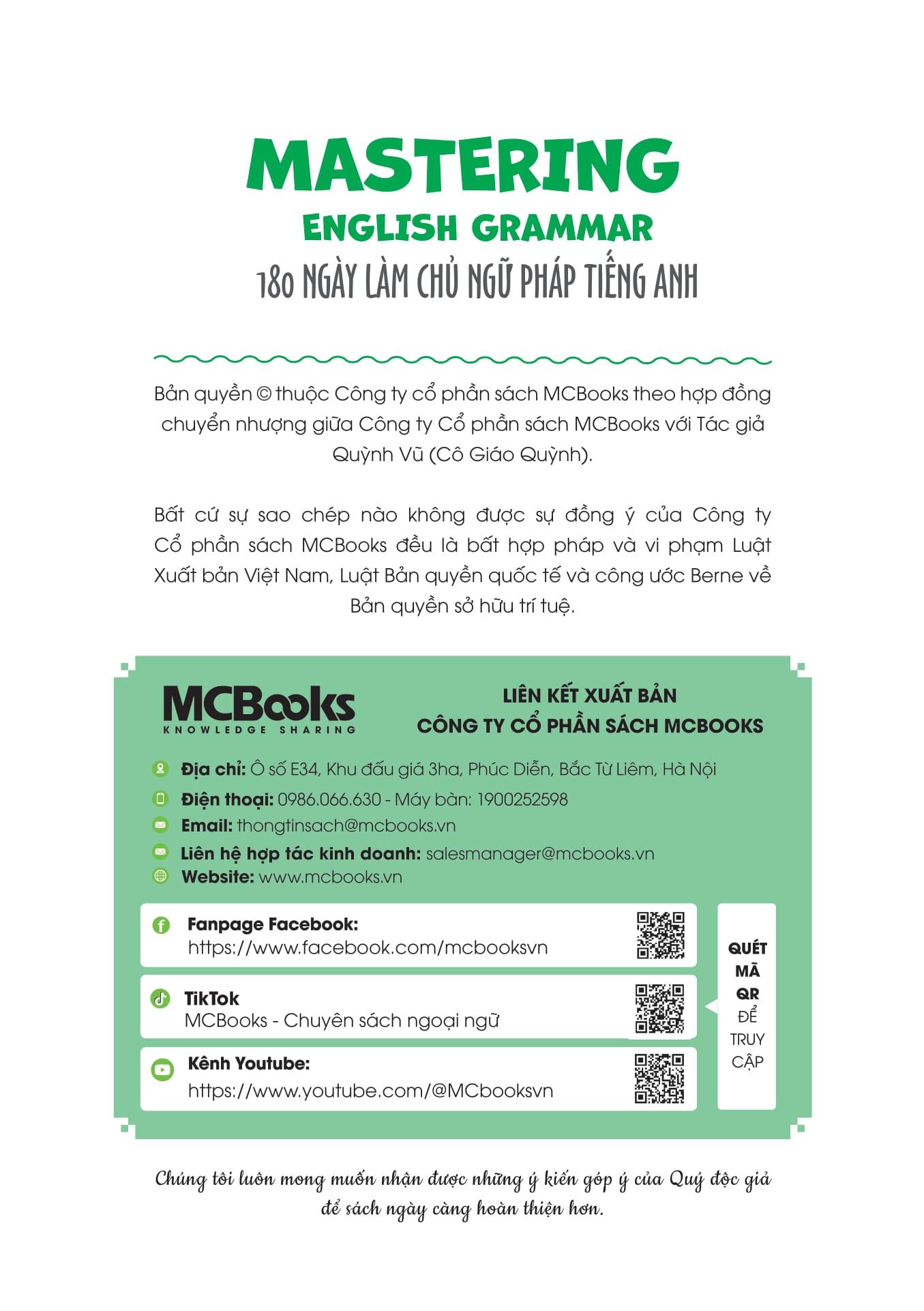 MASTERING
ENGLISH GRAMMAR
180 NGÀY LÀM CHỦ NGỮ PHÁP TIẾNG ANH

Bản quyền © thuộc Công ty cổ phần sách MCBooks theo hợp đồng chuyển nhượng giữa Công ty Cổ phần sách MCBooks với Tác giả Quỳnh Vũ (Cô Giáo Quỳnh).

Bất cứ sự sao chép nào không được sự đồng ý của Công ty Cổ phần sách MCBooks đều là bất hợp pháp và vi phạm Luật Xuất bản Việt Nam, Luật Bản quyền quốc tế và công ước Berne về Bản quyền sở hữu trí tuệ.

MCBooks
KNOWLEDGE SHARING

LIÊN KẾT XUẤT BẢN
CÔNG TY CỔ PHẦN SÁCH MCBOOKS

Địa chỉ: Ô số E34, Khu đấu giá 3ha, Phúc Diễn, Bắc Từ Liêm, Hà Nội
Điện thoại: 0986.066.630 - Máy bàn: 1900252598
Email: thongtinsach@mcbooks.vn
Liên hệ hợp tác kinh doanh: salesmanager@mcbooks.vn
Website: www.mcbooks.vn

Fanpage Facebook:
https://www.facebook.com/mcbooksvn

TikTok
MCBooks - Chuyên sách ngoại ngữ

Kênh Youtube:
https://www.youtube.com/@MCbooksvn

QUÉT MÃ QR ĐỂ TRUY CẬP

Chúng tôi luôn mong muốn nhận được những ý kiến góp ý của Quý độc giả để sách ngày càng hoàn thiện hơn.